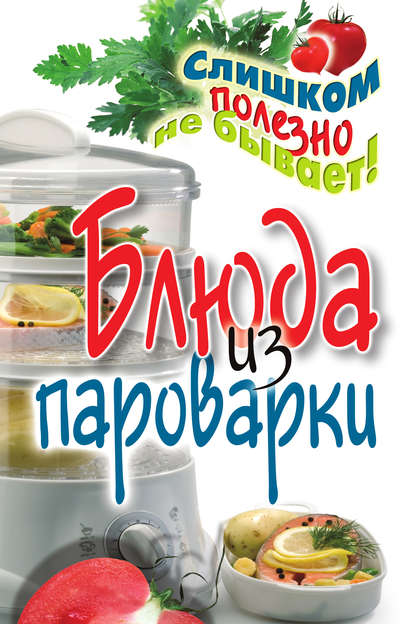 Слишком полезно не бывает!

Блюда из пароварки